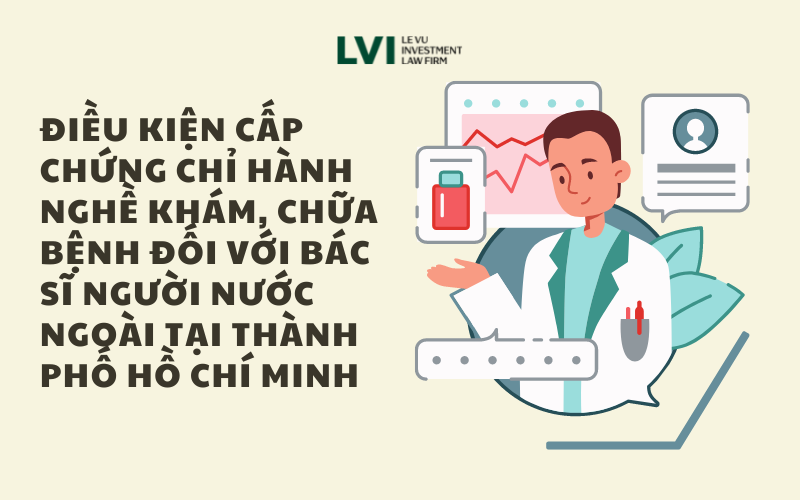 LVI LE VU INVESTMENT LAW FIRM

ĐIỀU KIỆN CẤP CHỨNG CHỈ HÀNH NGHỀ KHÁM, CHỮA BỆNH ĐỐI VỚI BÁC SĨ NGƯỜI NƯỚC NGOÀI TẠI THÀNH PHỐ HỒ CHÍ MINH